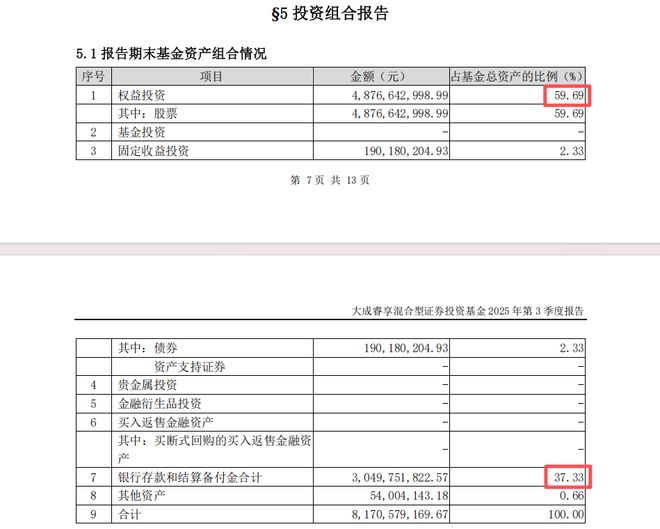 §5 投资组合报告

5.1 报告期末基金资产组合情况

| 序号 | 项目 | 金额（元） | 占基金总资产的比例（%） |
|---|---|---|---|
| 1 | 权益投资 | 4,876,642,998.99 | 59.69 |
| | 其中：股票 | 4,876,642,998.99 | 59.69 |
| 2 | 基金投资 | - | - |
| 3 | 固定收益投资 | 190,180,204.93 | 2.33 |

第 7 页 共 13 页

大成睿享混合型证券投资基金 2025 年第 3 季度报告

| | 其中：债券 | 190,180,204.93 | 2.33 |
|---|---|---|---|
| | 资产支持证券 | - | - |
| 4 | 贵金属投资 | - | - |
| 5 | 金融衍生品投资 | - | - |
| 6 | 买入返售金融资产 | - | - |
| | 其中：买断式回购的买入返售金融资产 | - | - |
| 7 | 银行存款和结算备付金合计 | 3,049,751,822.57 | 37.33 |
| 8 | 其他资产 | 54,004,143.18 | 0.66 |
| 9 | 合计 | 8,170,579,169.67 | 100.00 |